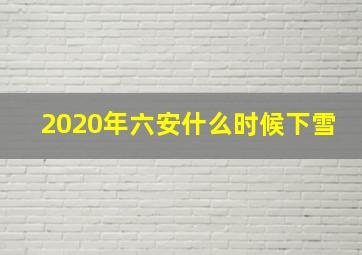 2020年六安什么时候下雪